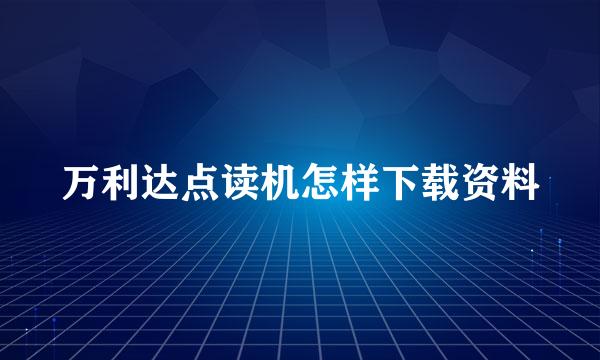 万利达点读机怎样下载资料